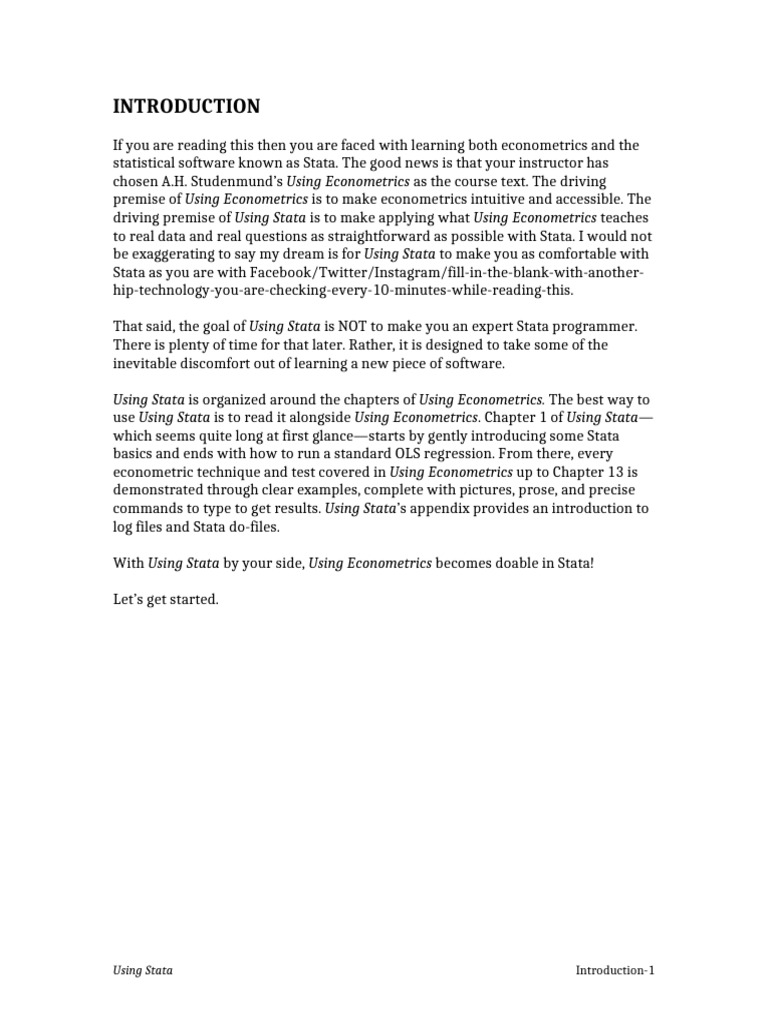 INTRODUCTION

If you are reading this then you are faced with learning both econometrics and the statistical software known as Stata. The good news is that your instructor has chosen A.H. Studenmund's Using Econometrics as the course text. The driving premise of Using Econometrics is to make econometrics intuitive and accessible. The driving premise of Using Stata is to make applying what Using Econometrics teaches to real data and real questions as straightforward as possible with Stata. I would not be exaggerating to say my dream is for Using Stata to make you as comfortable with Stata as you are with Facebook/Twitter/Instagram/fill-in-the-blank-with-another-hip-technology-you-are-checking-every-10-minutes-while-reading-this.

That said, the goal of Using Stata is NOT to make you an expert Stata programmer. There is plenty of time for that later. Rather, it is designed to take some of the inevitable discomfort out of learning a new piece of software.

Using Stata is organized around the chapters of Using Econometrics. The best way to use Using Stata is to read it alongside Using Econometrics. Chapter 1 of Using Stata—which seems quite long at first glance—starts by gently introducing some Stata basics and ends with how to run a standard OLS regression. From there, every econometric technique and test covered in Using Econometrics up to Chapter 13 is demonstrated through clear examples, complete with pictures, prose, and precise commands to type to get results. Using Stata's appendix provides an introduction to log files and Stata do-files.

With Using Stata by your side, Using Econometrics becomes doable in Stata!

Let's get started.

Using Stata Introduction-1